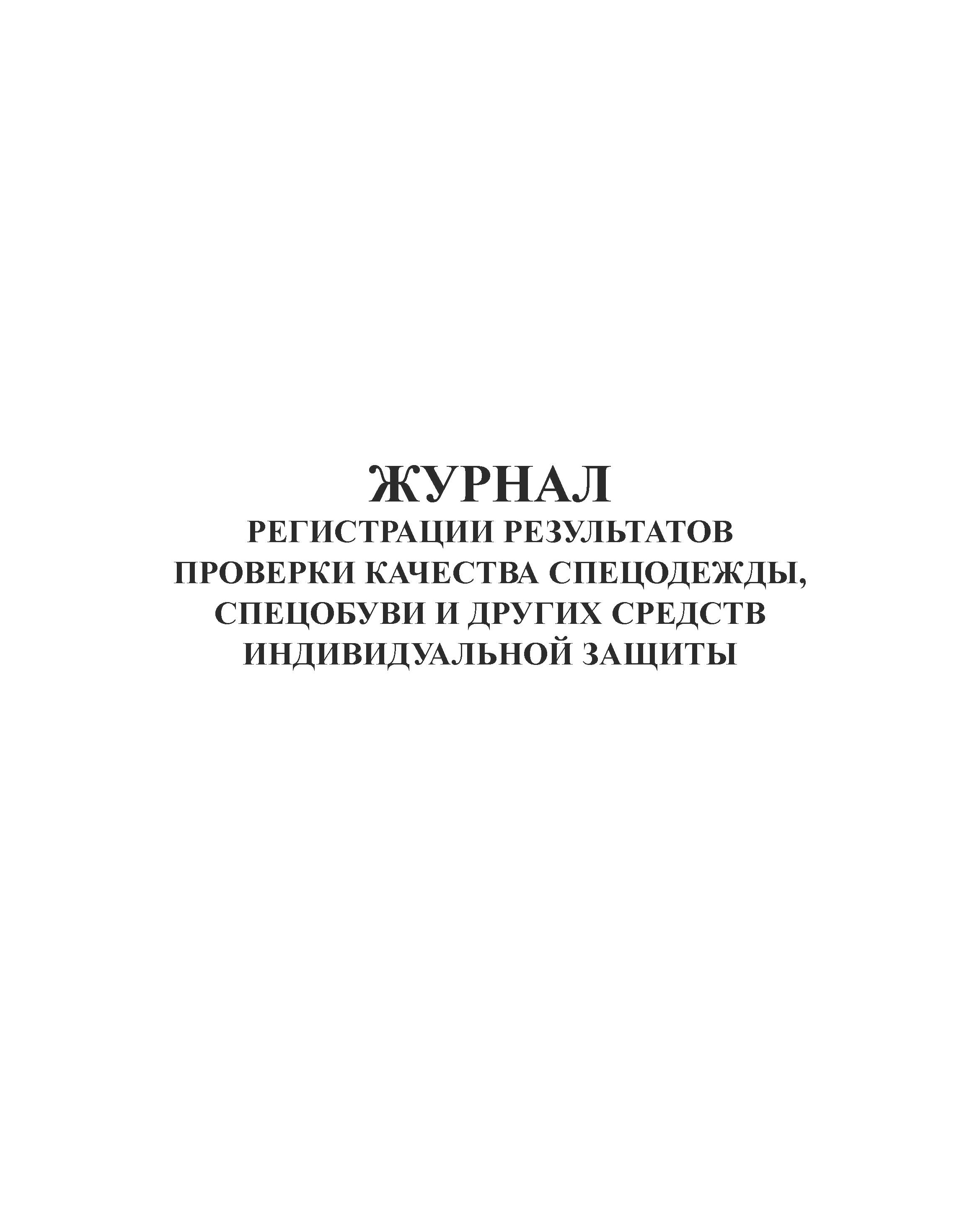 ЖУРНАЛ
РЕГИСТРАЦИИ РЕЗУЛЬТАТОВ ПРОВЕРКИ КАЧЕСТВА СПЕЦОДЕЖДЫ, СПЕЦОБУВИ И ДРУГИХ СРЕДСТВ ИНДИВИДУАЛЬНОЙ ЗАЩИТЫ